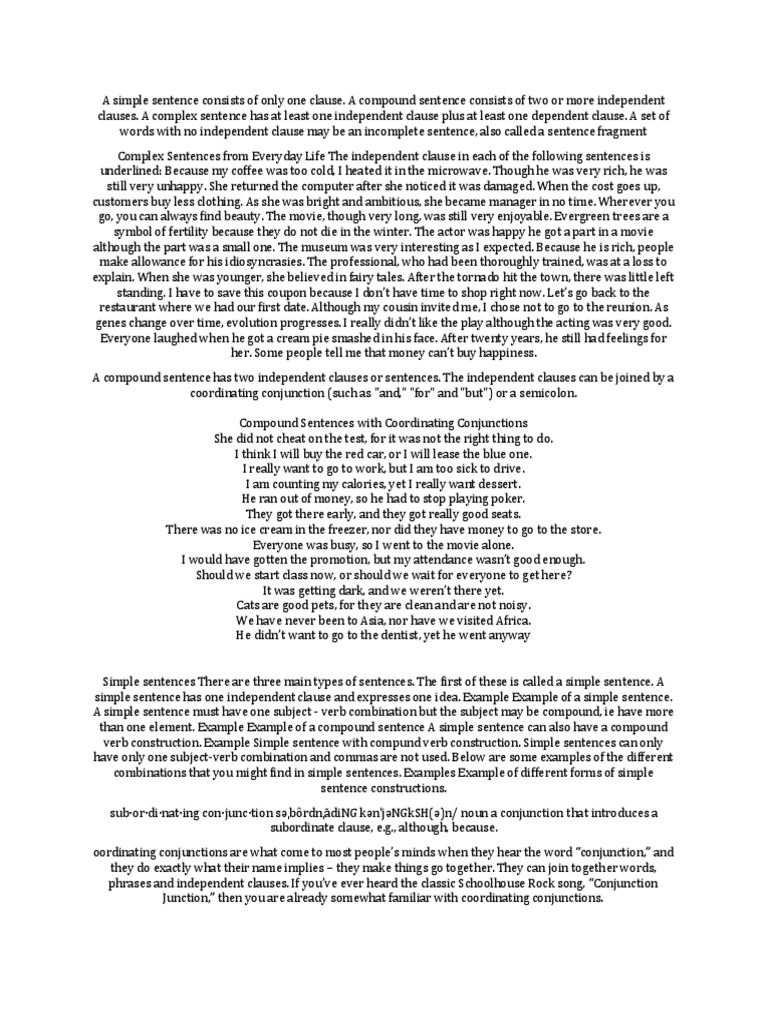 A simple sentence consists of only one clause. A compound sentence consists of two or more independent clauses. A complex sentence has at least one independent clause plus at least one dependent clause. A set of words with no independent clause may be an incomplete sentence, also called a sentence fragment

Complex Sentences from Everyday Life The independent clause in each of the following sentences is underlined: Because my coffee was too cold, I heated it in the microwave. Though he was very rich, he was still very unhappy. She returned the computer after she noticed it was damaged. When the cost goes up, customers buy less clothing. As she was bright and ambitious, she became manager in no time. Wherever you go, you can always find beauty. The movie, though very long, was still very enjoyable. Evergreen trees are a symbol of fertility because they do not die in the winter. The actor was happy he got a part in a movie although the part was a small one. The museum was very interesting as I expected. Because he is rich, people make allowance for his idiosyncrasies. The professional, who had been thoroughly trained, was at a loss to explain. When she was younger, she believed in fairy tales. After the tornado hit the town, there was little left standing. I have to save this coupon because I don't have time to shop right now. Let's go back to the restaurant where we had our first date. Although my cousin invited me, I chose not to go to the reunion. As genes change over time, evolution progresses. I really didn't like the play although the acting was very good. Everyone laughed when he got a cream pie smashed in his face. After twenty years, he still had feelings for her. Some people tell me that money can't buy happiness.

A compound sentence has two independent clauses or sentences. The independent clauses can be joined by a coordinating conjunction (such as "and," "for" and "but") or a semicolon.

Compound Sentences with Coordinating Conjunctions
She did not cheat on the test, for it was not the right thing to do.
I think I will buy the red car, or I will lease the blue one.
I really want to go to work, but I am too sick to drive.
I am counting my calories, yet I really want dessert.
He ran out of money, so he had to stop playing poker.
They got there early, and they got really good seats.
There was no ice cream in the freezer, nor did they have money to go to the store.
Everyone was busy, so I went to the movie alone.
I would have gotten the promotion, but my attendance wasn't good enough.
Should we start class now, or should we wait for everyone to get here?
It was getting dark, and we weren't there yet.
Cats are good pets, for they are clean and are not noisy.
We have never been to Asia, nor have we visited Africa.
He didn't want to go to the dentist, yet he went anyway

Simple sentences There are three main types of sentences. The first of these is called a simple sentence. A simple sentence has one independent clause and expresses one idea. Example Example of a simple sentence. A simple sentence must have one subject - verb combination but the subject may be compound, ie have more than one element. Example Example of a compound sentence A simple sentence can also have a compound verb construction. Example Simple sentence with compund verb construction. Simple sentences can only have only one subject-verb combination and commas are not used. Below are some examples of the different combinations that you might find in simple sentences. Examples Example of different forms of simple sentence constructions.

sub·or·di·nat·ing con·junc·tion səˌbôrdnˌādiNG kənˈjəNGkSH(ə)n/ noun a conjunction that introduces a subordinate clause, e.g., although, because.

oordinating conjunctions are what come to most people's minds when they hear the word "conjunction," and they do exactly what their name implies – they make things go together. They can join together words, phrases and independent clauses. If you've ever heard the classic Schoolhouse Rock song, "Conjunction Junction," then you are already somewhat familiar with coordinating conjunctions.